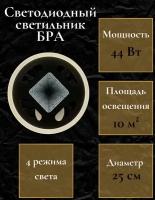 Светодиодный светильник БРА

Мощность
44 Вт

Площадь освещения
10 $м^2$

4 режима света

Диаметр
25 см